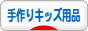 手作りキッズ用品